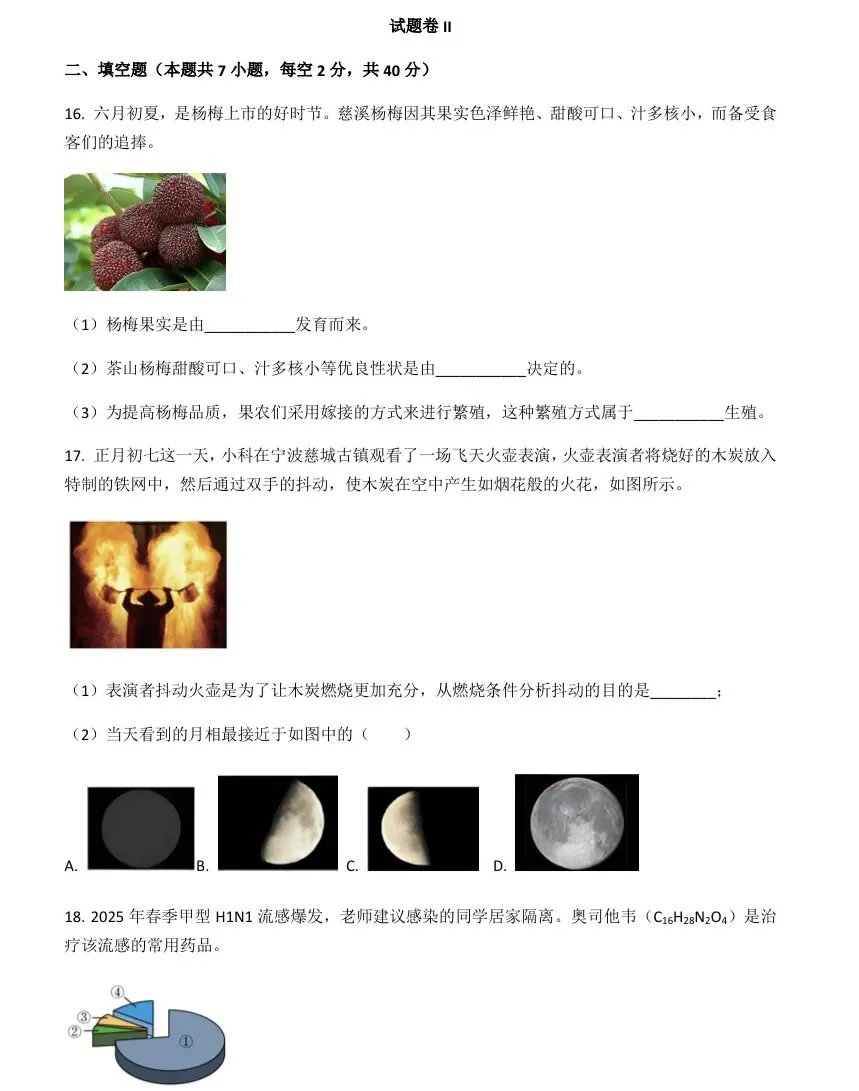 试题卷 II

二、填空题（本题共 7 小题，每空 2 分，共 40 分）

16. 六月初夏，是杨梅上市的好时节。慈溪杨梅因其果实色泽鲜艳、甜酸可口、汁多核小，而备受食客们的追捧。

（1）杨梅果实是由___________发育而来。

（2）茶山杨梅甜酸可口、汁多核小等优良性状是由___________决定的。

（3）为提高杨梅品质，果农们采用嫁接的方式来进行繁殖，这种繁殖方式属于___________生殖。

17. 正月初七这一天，小科在宁波慈城古镇观看了一场飞天火壶表演，火壶表演者将烧好的木炭放入特制的铁网中，然后通过双手的抖动，使木炭在空中产生如烟花般的火花，如图所示。

（1）表演者抖动火壶是为了让木炭燃烧更加充分，从燃烧条件分析抖动的目的是________；

（2）当天看到的月相最接近于如图中的（　　）

A. B. C. D.

18. 2025 年春季甲型 H1N1 流感爆发，老师建议感染的同学居家隔离。奥司他韦（$C_{16}H_{28}N_2O_4$）是治疗该流感的常用药品。

④
③
②
①